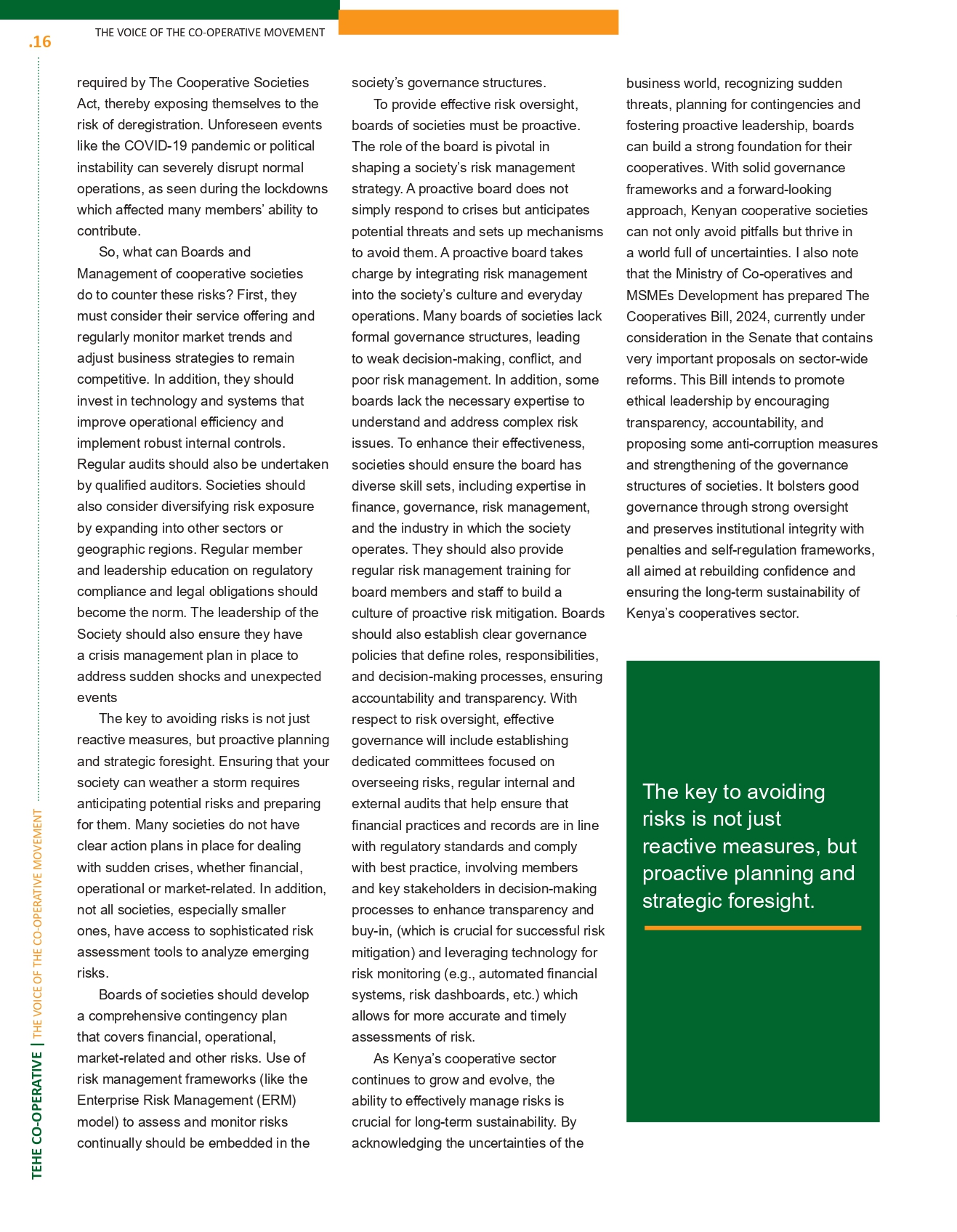 .16

THE VOICE OF THE CO-OPERATIVE MOVEMENT

required by The Cooperative Societies Act, thereby exposing themselves to the risk of deregistration. Unforeseen events like the COVID-19 pandemic or political instability can severely disrupt normal operations, as seen during the lockdowns which affected many members' ability to contribute.

So, what can Boards and Management of cooperative societies do to counter these risks? First, they must consider their service offering and regularly monitor market trends and adjust business strategies to remain competitive. In addition, they should invest in technology and systems that improve operational efficiency and implement robust internal controls. Regular audits should also be undertaken by qualified auditors. Societies should also consider diversifying risk exposure by expanding into other sectors or geographic regions. Regular member and leadership education on regulatory compliance and legal obligations should become the norm. The leadership of the Society should also ensure they have a crisis management plan in place to address sudden shocks and unexpected events

The key to avoiding risks is not just reactive measures, but proactive planning and strategic foresight. Ensuring that your society can weather a storm requires anticipating potential risks and preparing for them. Many societies do not have clear action plans in place for dealing with sudden crises, whether financial, operational or market-related. In addition, not all societies, especially smaller ones, have access to sophisticated risk assessment tools to analyze emerging risks.

Boards of societies should develop a comprehensive contingency plan that covers financial, operational, market-related and other risks. Use of risk management frameworks (like the Enterprise Risk Management (ERM) model) to assess and monitor risks continually should be embedded in the society's governance structures.

To provide effective risk oversight, boards of societies must be proactive. The role of the board is pivotal in shaping a society's risk management strategy. A proactive board does not simply respond to crises but anticipates potential threats and sets up mechanisms to avoid them. A proactive board takes charge by integrating risk management into the society's culture and everyday operations. Many boards of societies lack formal governance structures, leading to weak decision-making, conflict, and poor risk management. In addition, some boards lack the necessary expertise to understand and address complex risk issues. To enhance their effectiveness, societies should ensure the board has diverse skill sets, including expertise in finance, governance, risk management, and the industry in which the society operates. They should also provide regular risk management training for board members and staff to build a culture of proactive risk mitigation. Boards should also establish clear governance policies that define roles, responsibilities, and decision-making processes, ensuring accountability and transparency. With respect to risk oversight, effective governance will include establishing dedicated committees focused on overseeing risks, regular internal and external audits that help ensure that financial practices and records are in line with regulatory standards and comply with best practice, involving members and key stakeholders in decision-making processes to enhance transparency and buy-in, (which is crucial for successful risk mitigation) and leveraging technology for risk monitoring (e.g., automated financial systems, risk dashboards, etc.) which allows for more accurate and timely assessments of risk.

As Kenya's cooperative sector continues to grow and evolve, the ability to effectively manage risks is crucial for long-term sustainability. By acknowledging the uncertainties of the business world, recognizing sudden threats, planning for contingencies and fostering proactive leadership, boards can build a strong foundation for their cooperatives. With solid governance frameworks and a forward-looking approach, Kenyan cooperative societies can not only avoid pitfalls but thrive in a world full of uncertainties. I also note that the Ministry of Co-operatives and MSMEs Development has prepared The Cooperatives Bill, 2024, currently under consideration in the Senate that contains very important proposals on sector-wide reforms. This Bill intends to promote ethical leadership by encouraging transparency, accountability, and proposing some anti-corruption measures and strengthening of the governance structures of societies. It bolsters good governance through strong oversight and preserves institutional integrity with penalties and self-regulation frameworks, all aimed at rebuilding confidence and ensuring the long-term sustainability of Kenya's cooperatives sector.

The key to avoiding risks is not just reactive measures, but proactive planning and strategic foresight.

TEHE CO-OPERATIVE | THE VOICE OF THE CO-OPERATIVE MOVEMENT